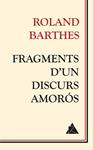 ROLAND BARTHES

FRAGMENTS D'UN DISCURS AMORÓS